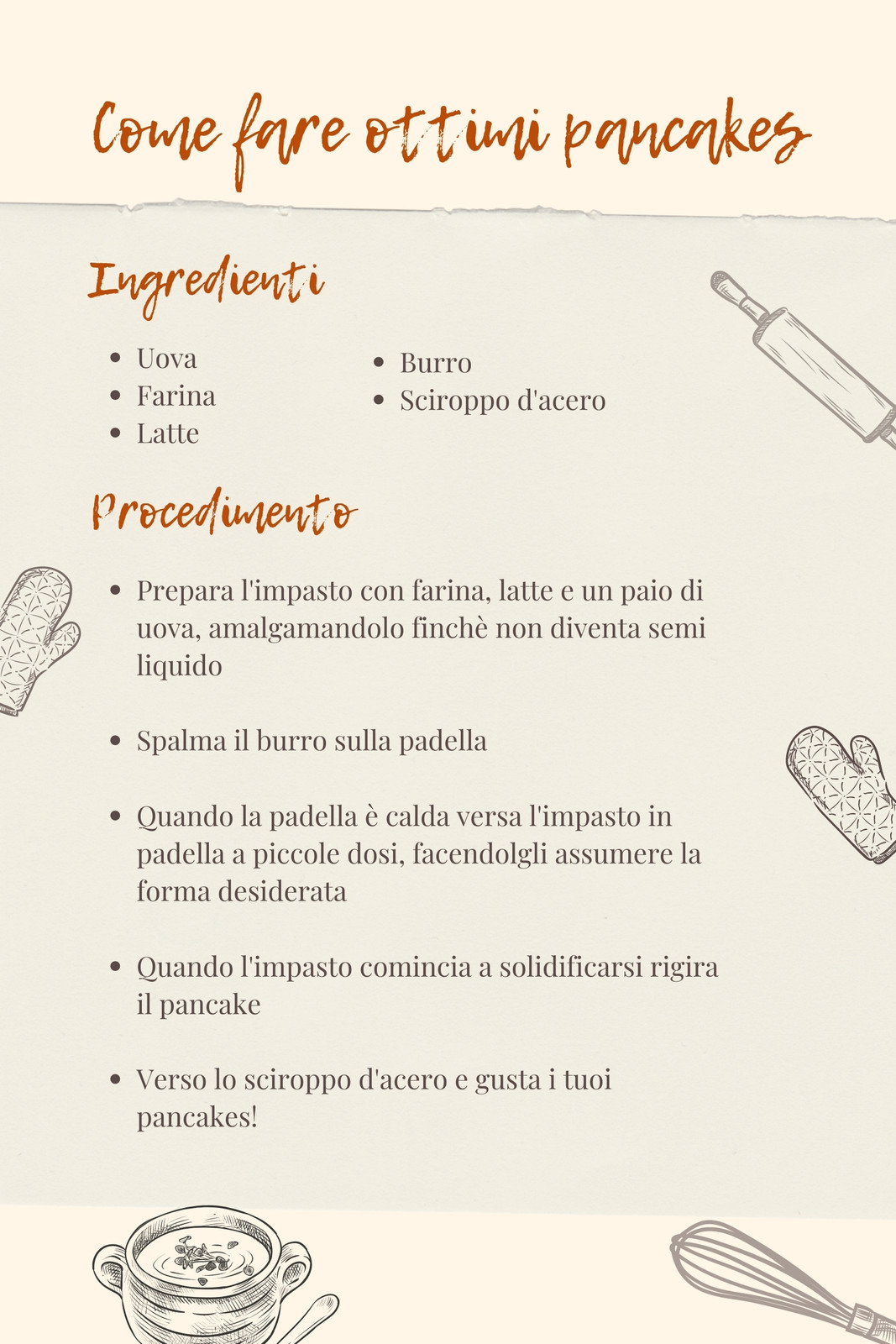 Come fare ottimi pancakes

Ingredienti

- Uova
- Farina
- Latte
- Burro
- Sciroppo d'acero

Procedimento

- Prepara l'impasto con farina, latte e un paio di uova, amalgamandolo finchè non diventa semi liquido

- Spalma il burro sulla padella

- Quando la padella è calda versa l'impasto in padella a piccole dosi, facendolgli assumere la forma desiderata

- Quando l'impasto comincia a solidificarsi rigira il pancake

- Verso lo sciroppo d'acero e gusta i tuoi pancakes!